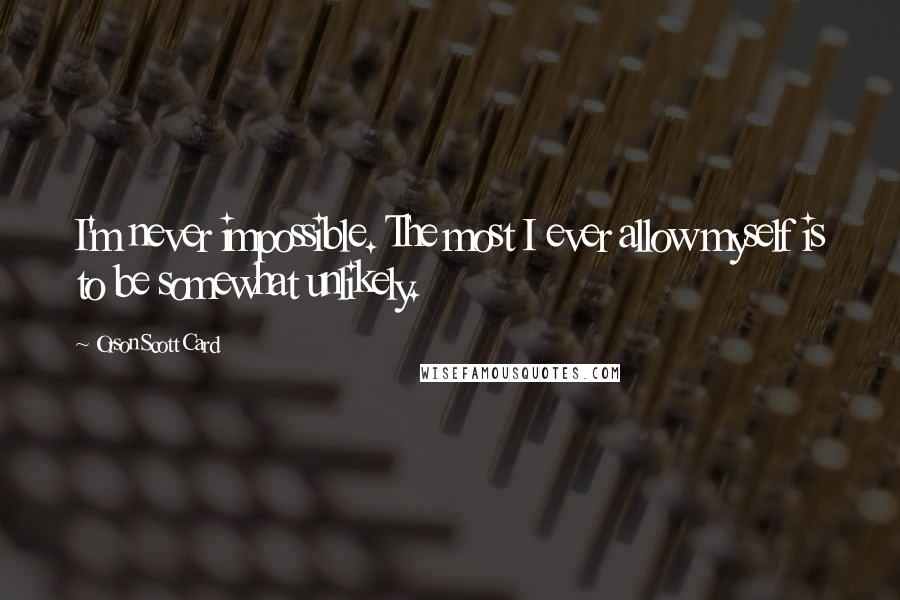 I'm never impossible. The most I ever allow myself is to be somewhat unlikely.

~ Orson Scott Card

WISEFAMOUSQUOTES.COM